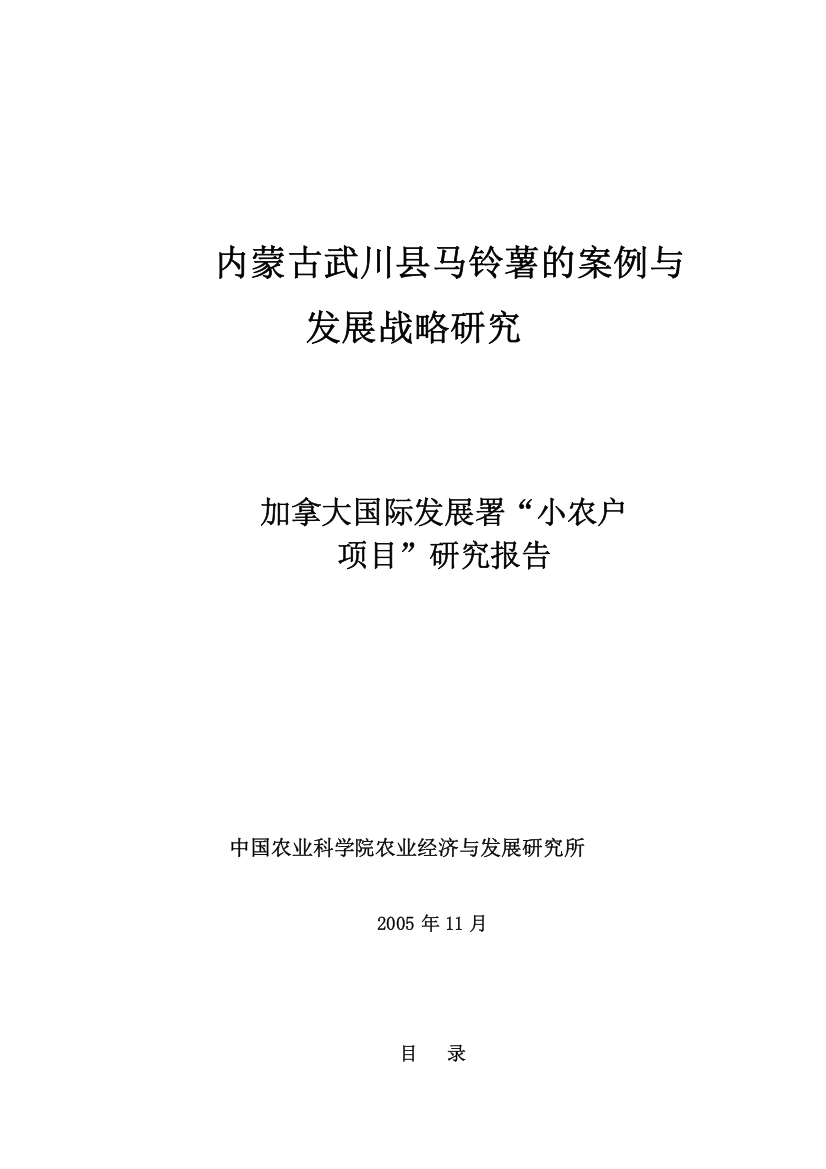 内蒙古武川县马铃薯的案例与发展战略研究

加拿大国际发展署“小农户项目”研究报告

中国农业科学院农业经济与发展研究所

2005 年 11 月

目　录